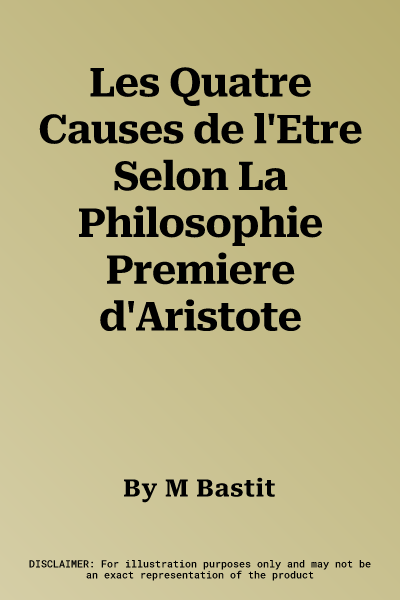 Les Quatre Causes de l'Etre Selon La Philosophie Premiere d'Aristote

By M Bastit

DISCLAIMER: For illustration purposes only and may not be an exact representation of the product